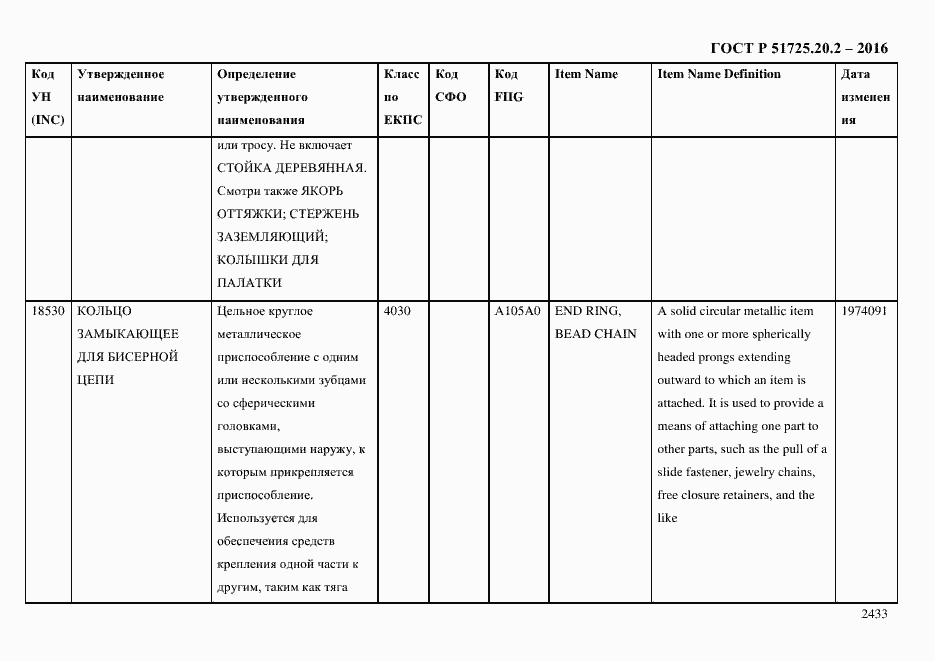 ГОСТ Р 51725.20.2 – 2016

| Код УН (INC) | Утвержденное наименование | Определение утвержденного наименования | Класс по ЕКПС | Код СФО | Код FIIG | Item Name | Item Name Definition | Дата изменения |
|---|---|---|---|---|---|---|---|---|
| | | или тросу. Не включает СТОЙКА ДЕРЕВЯННАЯ. Смотри также ЯКОРЬ ОТТЯЖКИ; СТЕРЖЕНЬ ЗАЗЕМЛЯЮЩИЙ; КОЛЫШКИ ДЛЯ ПАЛАТКИ | | | | | | |
| 18530 | КОЛЬЦО ЗАМЫКАЮЩЕЕ ДЛЯ БИСЕРНОЙ ЦЕПИ | Цельное круглое металлическое приспособление с одним или несколькими зубцами со сферическими головками, выступающими наружу, к которым прикрепляется приспособление. Используется для обеспечения средств крепления одной части к другим, таким как тяга | 4030 | | A105A0 | END RING, BEAD CHAIN | A solid circular metallic item with one or more spherically headed prongs extending outward to which an item is attached. It is used to provide a means of attaching one part to other parts, such as the pull of a slide fastener, jewelry chains, free closure retainers, and the like | 1974091 |

2433